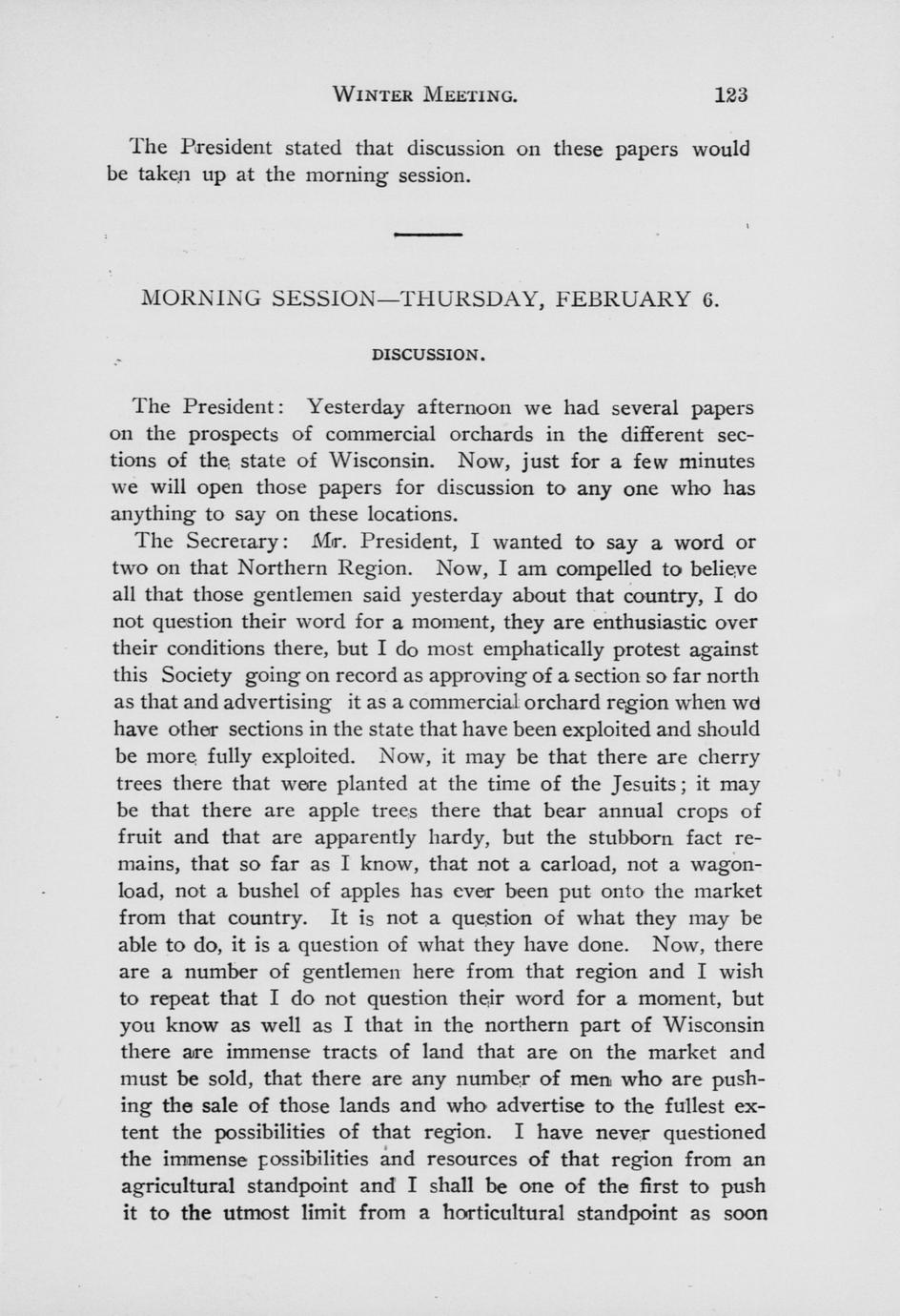 WINTER MEETING. 123

The President stated that discussion on these papers would be taken up at the morning session.

MORNING SESSION—THURSDAY, FEBRUARY 6.

DISCUSSION.

The President: Yesterday afternoon we had several papers on the prospects of commercial orchards in the different sections of the state of Wisconsin. Now, just for a few minutes we will open those papers for discussion to any one who has anything to say on these locations.

The Secretary: Mr. President, I wanted to say a word or two on that Northern Region. Now, I am compelled to believe all that those gentlemen said yesterday about that country, I do not question their word for a moment, they are enthusiastic over their conditions there, but I do most emphatically protest against this Society going on record as approving of a section so far north as that and advertising it as a commercial orchard region when we have other sections in the state that have been exploited and should be more fully exploited. Now, it may be that there are cherry trees there that were planted at the time of the Jesuits; it may be that there are apple trees there that bear annual crops of fruit and that are apparently hardy, but the stubborn fact remains, that so far as I know, that not a carload, not a wagonload, not a bushel of apples has ever been put onto the market from that country. It is not a question of what they may be able to do, it is a question of what they have done. Now, there are a number of gentlemen here from that region and I wish to repeat that I do not question their word for a moment, but you know as well as I that in the northern part of Wisconsin there are immense tracts of land that are on the market and must be sold, that there are any number of men who are pushing the sale of those lands and who advertise to the fullest extent the possibilities of that region. I have never questioned the immense possibilities and resources of that region from an agricultural standpoint and I shall be one of the first to push it to the utmost limit from a horticultural standpoint as soon